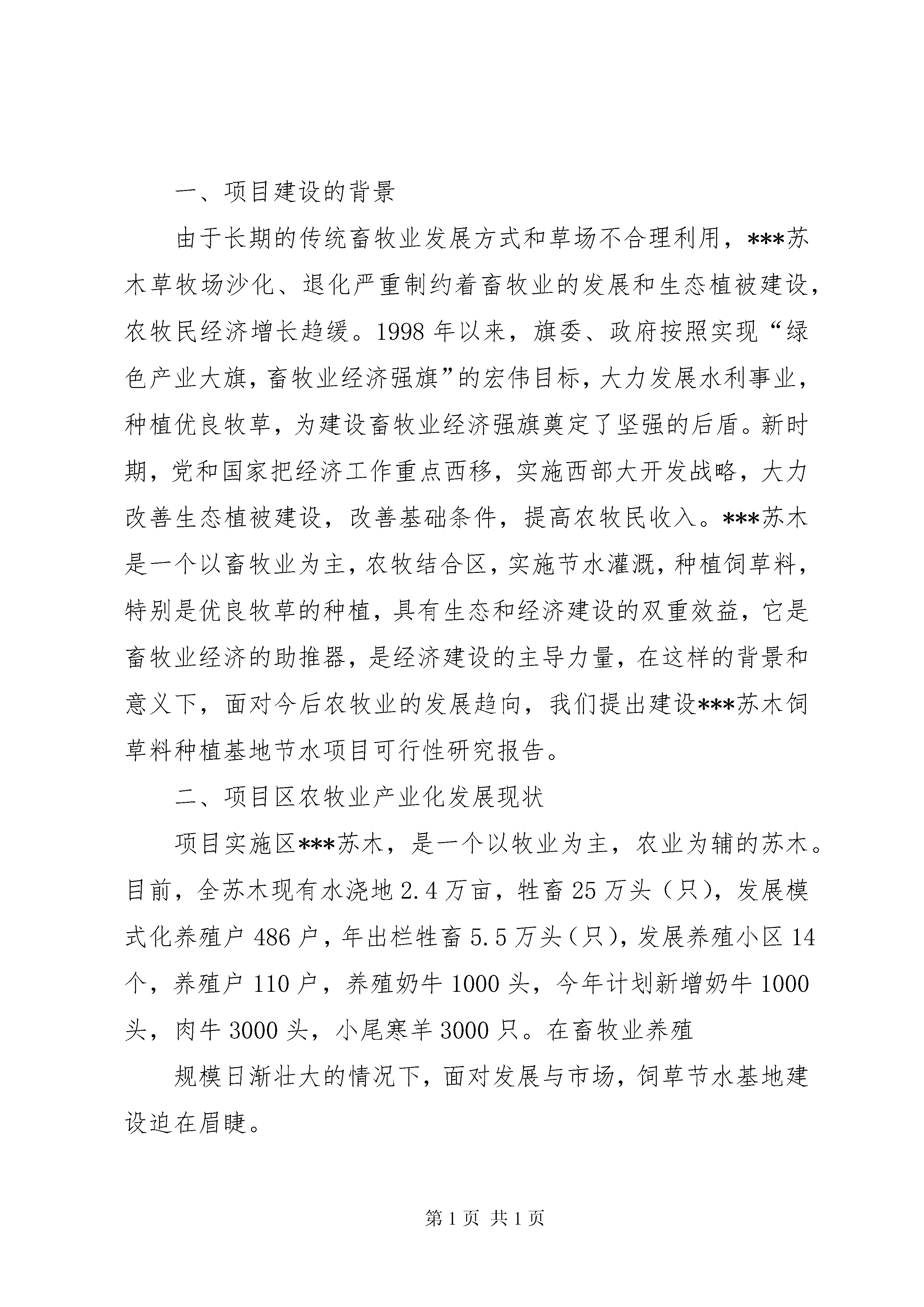 一、项目建设的背景

由于长期的传统畜牧业发展方式和草场不合理利用，***苏木草牧场沙化、退化严重制约着畜牧业的发展和生态植被建设，农牧民经济增长趋缓。1998年以来，旗委、政府按照实现“绿色产业大旗，畜牧业经济强旗”的宏伟目标，大力发展水利事业，种植优良牧草，为建设畜牧业经济强旗奠定了坚强的后盾。新时期，党和国家把经济工作重点西移，实施西部大开发战略，大力改善生态植被建设，改善基础条件，提高农牧民收入。***苏木是一个以畜牧业为主，农牧结合区，实施节水灌溉，种植饲草料，特别是优良牧草的种植，具有生态和经济建设的双重效益，它是畜牧业经济的助推器，是经济建设的主导力量，在这样的背景和意义下，面对今后农牧业的发展趋向，我们提出建设***苏木饲草料种植基地节水项目可行性研究报告。

二、项目区农牧业产业化发展现状

项目实施区***苏木，是一个以牧业为主，农业为辅的苏木。目前，全苏木现有水浇地2.4万亩，牲畜25万头（只），发展模式化养殖户486户，年出栏牲畜5.5万头（只），发展养殖小区14个，养殖户110户，养殖奶牛1000头，今年计划新增奶牛1000头，肉牛3000头，小尾寒羊3000只。在畜牧业养殖

规模日渐壮大的情况下，面对发展与市场，饲草节水基地建设迫在眉睫。

第1页 共1页